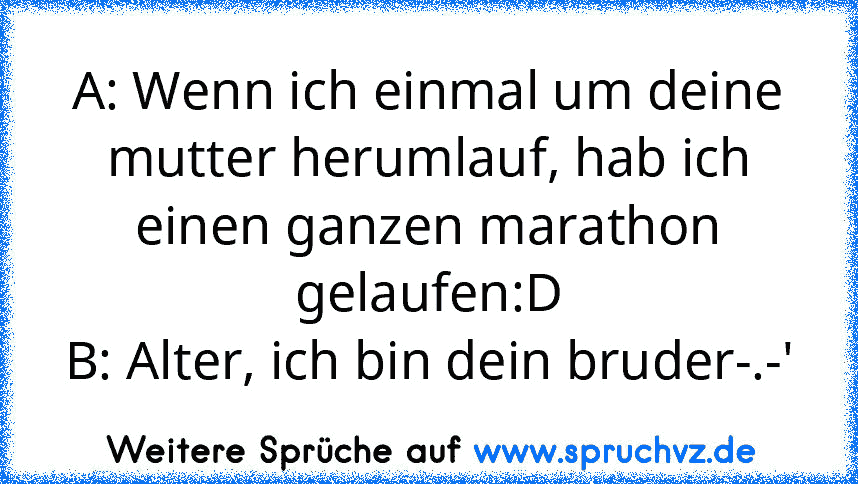 A: Wenn ich einmal um deine mutter herumlauf, hab ich einen ganzen marathon gelaufen:D
B: Alter, ich bin dein bruder-.-'

Weitere Sprüche auf www.spruchvz.de